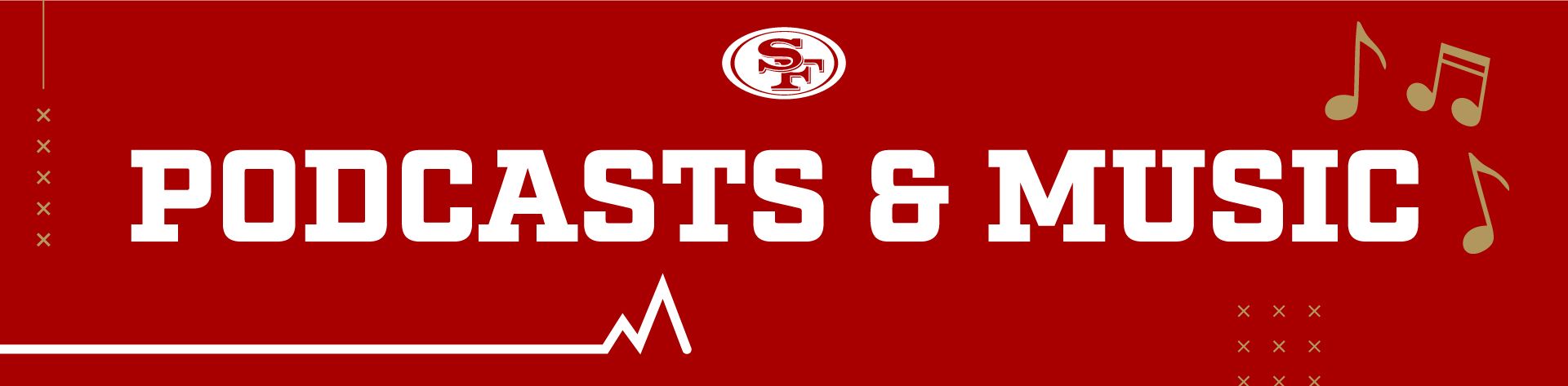 SF

PODCASTS & MUSIC